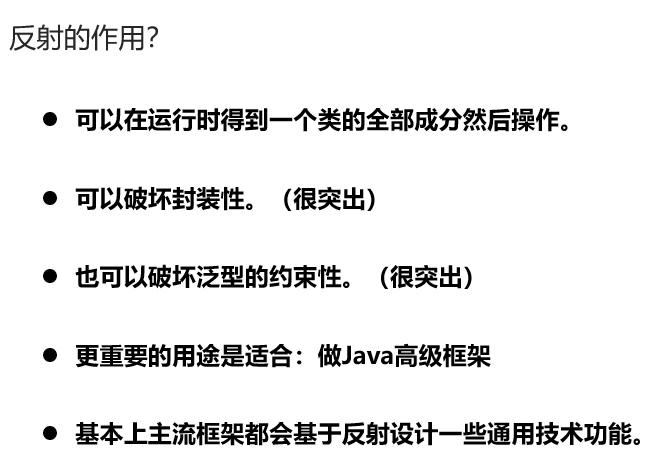 反射的作用?

• 可以在运行时得到一个类的全部成分然后操作。

• 可以破坏封装性。（很突出）

• 也可以破坏泛型的约束性。（很突出）

• 更重要的用途是适合：做Java高级框架

• 基本上主流框架都会基于反射设计一些通用技术功能。